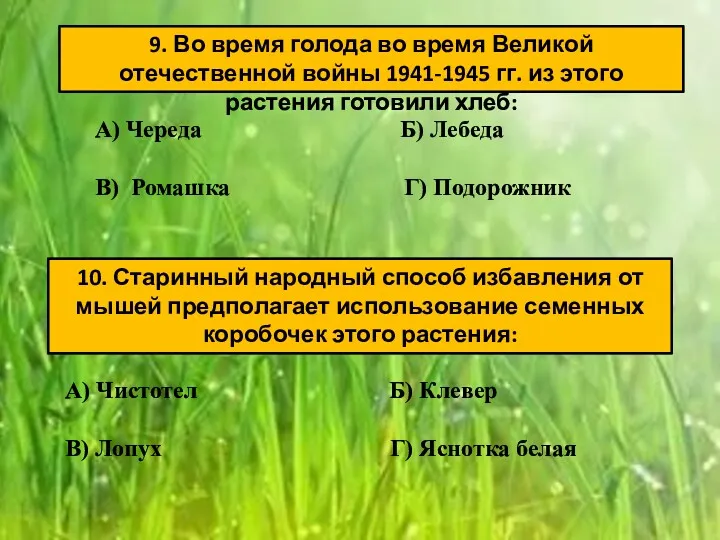 9. Во время голода во время Великой отечественной войны 1941-1945 гг. из этого растения готовили хлеб:

А) Череда

Б) Лебеда

В) Ромашка

Г) Подорожник

10. Старинный народный способ избавления от мышей предполагает использование семенных коробочек этого растения:

А) Чистотел

Б) Клевер

В) Лопух

Г) Яснотка белая